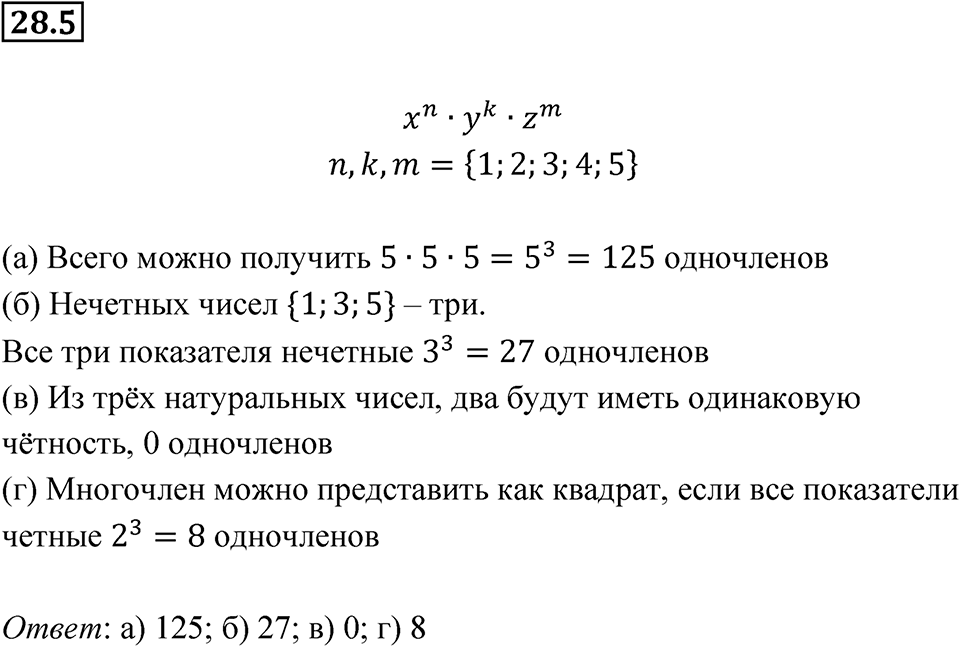 28.5

$x^n \cdot y^k \cdot z^m$
$n, k, m = \{1; 2; 3; 4; 5\}$

(а) Всего можно получить $5 \cdot 5 \cdot 5 = 5^3 = 125$ одночленов
(б) Нечетных чисел $\{1; 3; 5\}$ – три.
Все три показателя нечетные $3^3 = 27$ одночленов
(в) Из трёх натуральных чисел, два будут иметь одинаковую чётность, 0 одночленов
(г) Многочлен можно представить как квадрат, если все показатели четные $2^3 = 8$ одночленов

Ответ: а) 125; б) 27; в) 0; г) 8